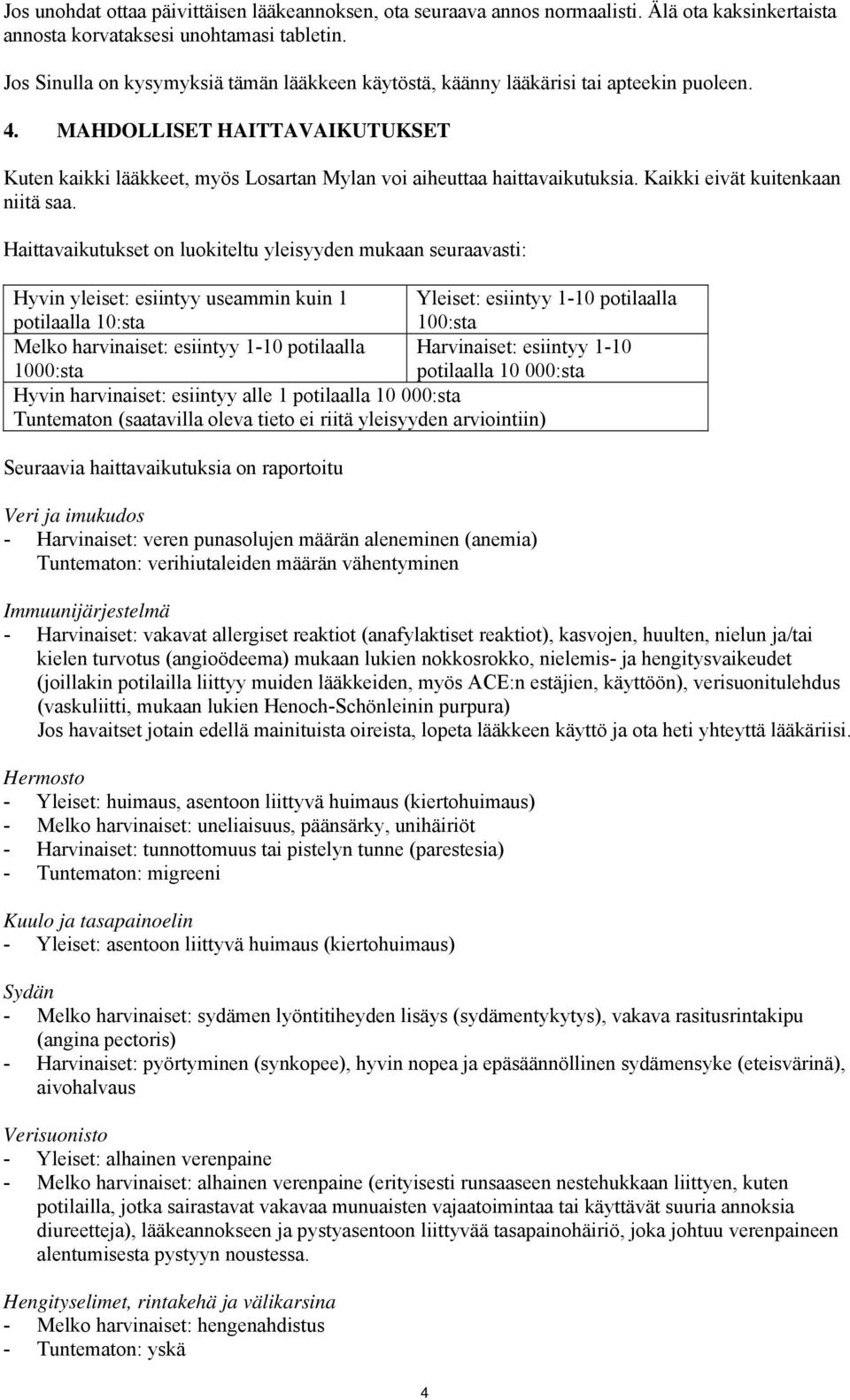 Jos unohdat ottaa päivittäisen lääkeannoksen, ota seuraava annos normaalisti. Älä ota kaksinkertaista annosta korvataksesi unohtamasi tabletin.

Jos Sinulla on kysymyksiä tämän lääkkeen käytöstä, käänny lääkärisi tai apteekin puoleen.

4. MAHDOLLISET HAITTAVAIKUTUKSET

Kuten kaikki lääkkeet, myös Losartan Mylan voi aiheuttaa haittavaikutuksia. Kaikki eivät kuitenkaan niitä saa.

Haittavaikutukset on luokiteltu yleisyyden mukaan seuraavasti:

| Hyvin yleiset: esiintyy useammin kuin 1 potilaalla 10:sta | Yleiset: esiintyy 1-10 potilaalla 100:sta |
|---|---|
| Melko harvinaiset: esiintyy 1-10 potilaalla 1000:sta | Harvinaiset: esiintyy 1-10 potilaalla 10 000:sta |
| Hyvin harvinaiset: esiintyy alle 1 potilaalla 10 000:sta Tuntematon (saatavilla oleva tieto ei riitä yleisyyden arviointiin) | |

Seuraavia haittavaikutuksia on raportoitu

Veri ja imukudos
- Harvinaiset: veren punasolujen määrän aleneminen (anemia)
Tuntematon: verihiutaleiden määrän vähentyminen

Immuunijärjestelmä
- Harvinaiset: vakavat allergiset reaktiot (anafylaktiset reaktiot), kasvojen, huulten, nielun ja/tai kielen turvotus (angioödeema) mukaan lukien nokkosrokko, nielemis- ja hengitysvaikeudet (joillakin potilailla liittyy muiden lääkkeiden, myös ACE:n estäjien, käyttöön), verisuonitulehdus (vaskuliitti, mukaan lukien Henoch-Schönleinin purpura)
Jos havaitset jotain edellä mainituista oireista, lopeta lääkkeen käyttö ja ota heti yhteyttä lääkäriisi.

Hermosto
- Yleiset: huimaus, asentoon liittyvä huimaus (kiertohuimaus)
- Melko harvinaiset: uneliaisuus, päänsärky, unihäiriöt
- Harvinaiset: tunnottomuus tai pistelyn tunne (parestesia)
- Tuntematon: migreeni

Kuulo ja tasapainoelin
- Yleiset: asentoon liittyvä huimaus (kiertohuimaus)

Sydän
- Melko harvinaiset: sydämen lyöntitiheyden lisäys (sydämentykytys), vakava rasitusrintakipu (angina pectoris)
- Harvinaiset: pyörtyminen (synkopee), hyvin nopea ja epäsäännöllinen sydämensyke (eteisvärinä), aivohalvaus

Verisuonisto
- Yleiset: alhainen verenpaine
- Melko harvinaiset: alhainen verenpaine (erityisesti runsaaseen nestehukkaan liittyen, kuten potilailla, jotka sairastavat vakavaa munuaisten vajaatoimintaa tai käyttävät suuria annoksia diureetteja), lääkeannokseen ja pystyasentoon liittyvää tasapainohäiriö, joka johtuu verenpaineen alentumisesta pystyyn noustessa.

Hengityselimet, rintakehä ja välikarsina
- Melko harvinaiset: hengenahdistus
- Tuntematon: yskä

4